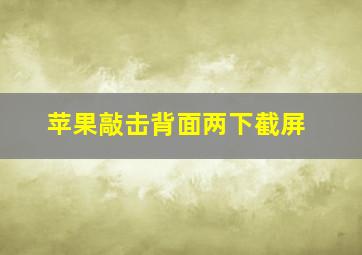 苹果敲击背面两下截屏